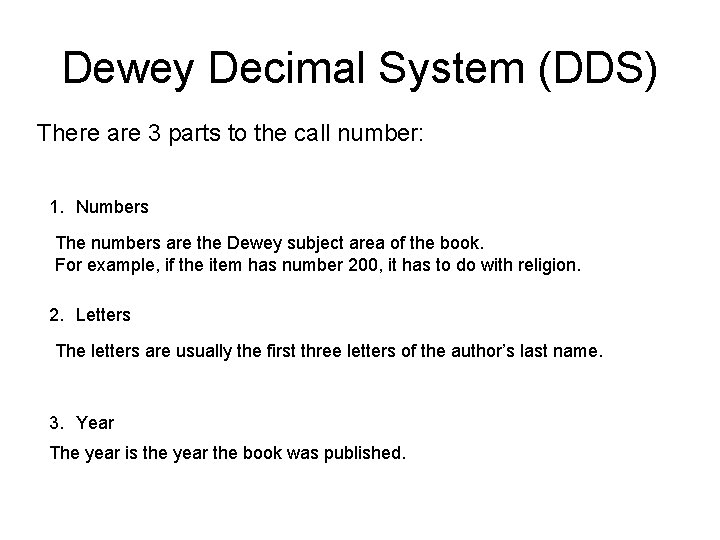 Dewey Decimal System (DDS)

There are 3 parts to the call number:

1. Numbers

The numbers are the Dewey subject area of the book.
For example, if the item has number 200, it has to do with religion.

2. Letters

The letters are usually the first three letters of the author's last name.

3. Year

The year is the year the book was published.